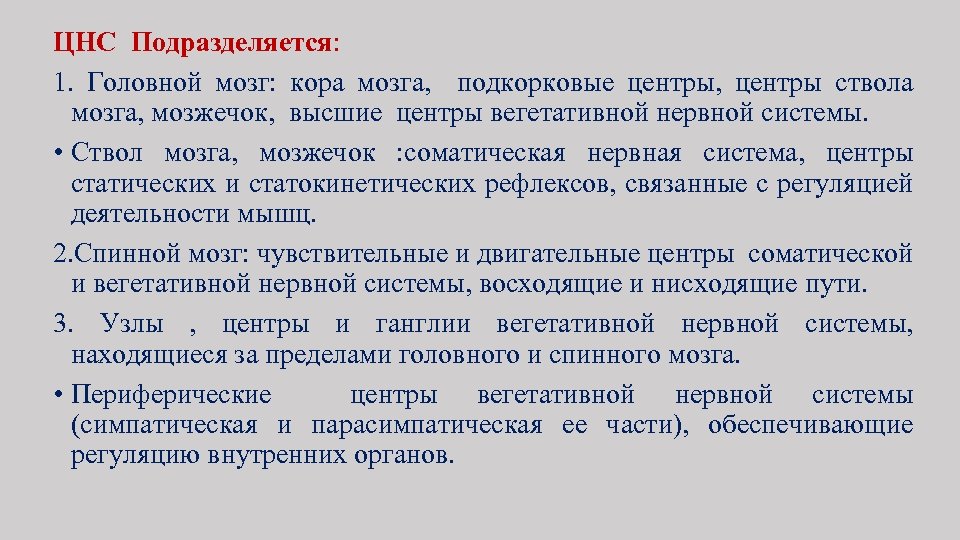 ЦНС Подразделяется:

1. Головной мозг: кора мозга, подкорковые центры, центры ствола мозга, мозжечок, высшие центры вегетативной нервной системы.

• Ствол мозга, мозжечок :соматическая нервная система, центры статических и статокинетических рефлексов, связанные с регуляцией деятельности мышц.

2.Спинной мозг: чувствительные и двигательные центры соматической и вегетативной нервной системы, восходящие и нисходящие пути.

3. Узлы , центры и ганглии вегетативной нервной системы, находящиеся за пределами головного и спинного мозга.

• Периферические центры вегетативной нервной системы (симпатическая и парасимпатическая ее части), обеспечивающие регуляцию внутренних органов.